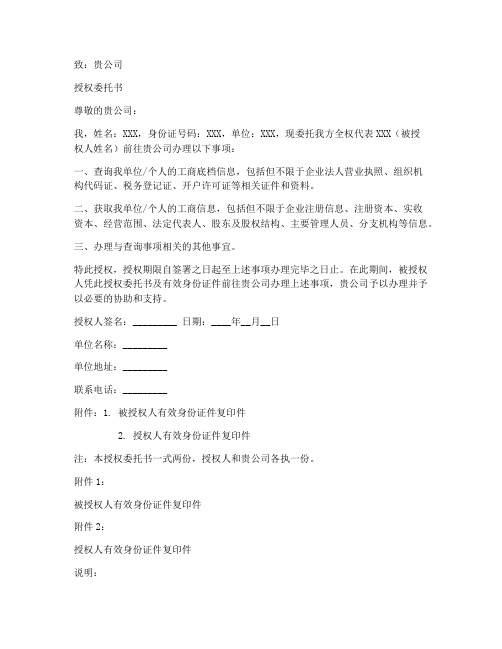 致：贵公司

授权委托书

尊敬的贵公司：

我，姓名：XXX，身份证号码：XXX，单位：XXX，现委托我方全权代表 XXX（被授权人姓名）前往贵公司办理以下事项：

一、查询我单位/个人的工商底档信息，包括但不限于企业法人营业执照、组织机构代码证、税务登记证、开户许可证等相关证件和资料。

二、获取我单位/个人的工商信息，包括但不限于企业注册信息、注册资本、实收资本、经营范围、法定代表人、股东及股权结构、主要管理人员、分支机构等信息。

三、办理与查询事项相关的其他事宜。

特此授权，授权期限自签署之日起至上述事项办理完毕之日止。在此期间，被授权人凭此授权委托书及有效身份证件前往贵公司办理上述事项，贵公司予以办理并予以必要的协助和支持。

授权人签名：_________ 日期：____年__月__日

单位名称：_________

单位地址：_________

联系电话：_________

附件：1. 被授权人有效身份证件复印件

2. 授权人有效身份证件复印件

注：本授权委托书一式两份，授权人和贵公司各执一份。

附件 1：

被授权人有效身份证件复印件

附件 2：

授权人有效身份证件复印件

说明：